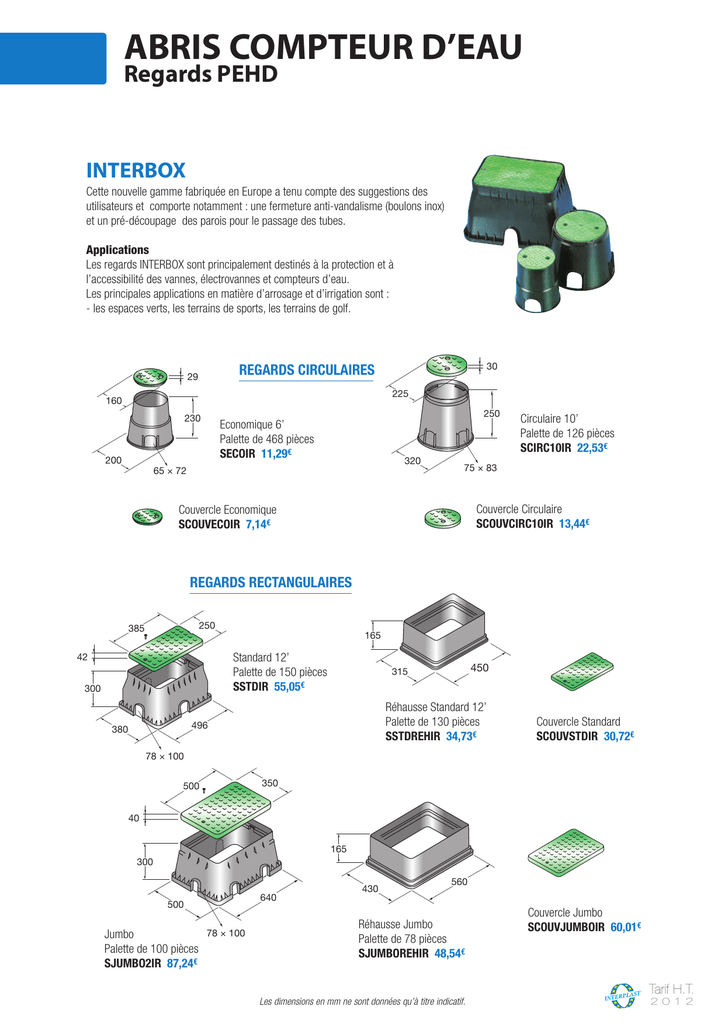 ABRIS COMPTEUR D'EAU
Regards PEHD

INTERBOX
Cette nouvelle gamme fabriquée en Europe a tenu compte des suggestions des utilisateurs et comporte notamment : une fermeture anti-vandalisme (boulons inox) et un pré-découpage des parois pour le passage des tubes.

Applications
Les regards INTERBOX sont principalement destinés à la protection et à l'accessibilité des vannes, électrovannes et compteurs d'eau.
Les principales applications en matière d'arrosage et d'irrigation sont :
- les espaces verts, les terrains de sports, les terrains de golf.

REGARDS CIRCULAIRES

29
160
230
200
65 × 72

Economique 6'
Palette de 468 pièces
SECOIR 11,29€

30
225
250
320
75 × 83

Circulaire 10'
Palette de 126 pièces
SCIRC10IR 22,53€

Couvercle Economique
SCOUVECOIR 7,14€

Couvercle Circulaire
SCOUVCIRC10IR 13,44€

REGARDS RECTANGULAIRES

385
250
42
300
380
496
78 × 100

Standard 12'
Palette de 150 pièces
SSTDIR 55,05€

165
315
450

Réhausse Standard 12'
Palette de 130 pièces
SSTDREHIR 34,73€

Couvercle Standard
SCOUVSTDIR 30,72€

500
350
40
300
500
640
78 × 100

Jumbo
Palette de 100 pièces
SJUMBO2IR 87,24€

165
430
560

Réhausse Jumbo
Palette de 78 pièces
SJUMBOREHIR 48,54€

Couvercle Jumbo
SCOUVJUMBOIR 60,01€

Les dimensions en mm ne sont données qu'à titre indicatif.

INTERPLAST
Tarif H.T.
2012